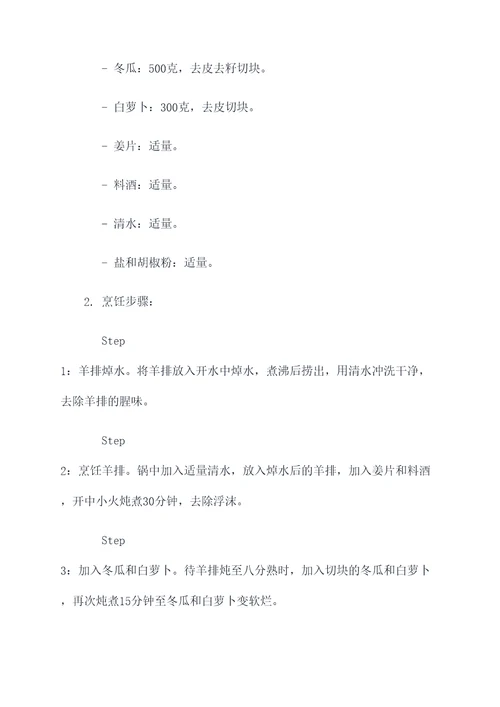 - 冬瓜：500克，去皮去籽切块。

- 白萝卜：300克，去皮切块。

- 姜片：适量。

- 料酒：适量。

- 清水：适量。

- 盐和胡椒粉：适量。

2. 烹饪步骤：

Step

1：羊排焯水。将羊排放入开水中焯水，煮沸后捞出，用清水冲洗干净，去除羊排的腥味。

Step

2：烹饪羊排。锅中加入适量清水，放入焯水后的羊排，加入姜片和料酒，开中小火炖煮30分钟，去除浮沫。

Step

3：加入冬瓜和白萝卜。待羊排炖至八分熟时，加入切块的冬瓜和白萝卜，再次炖煮15分钟至冬瓜和白萝卜变软烂。